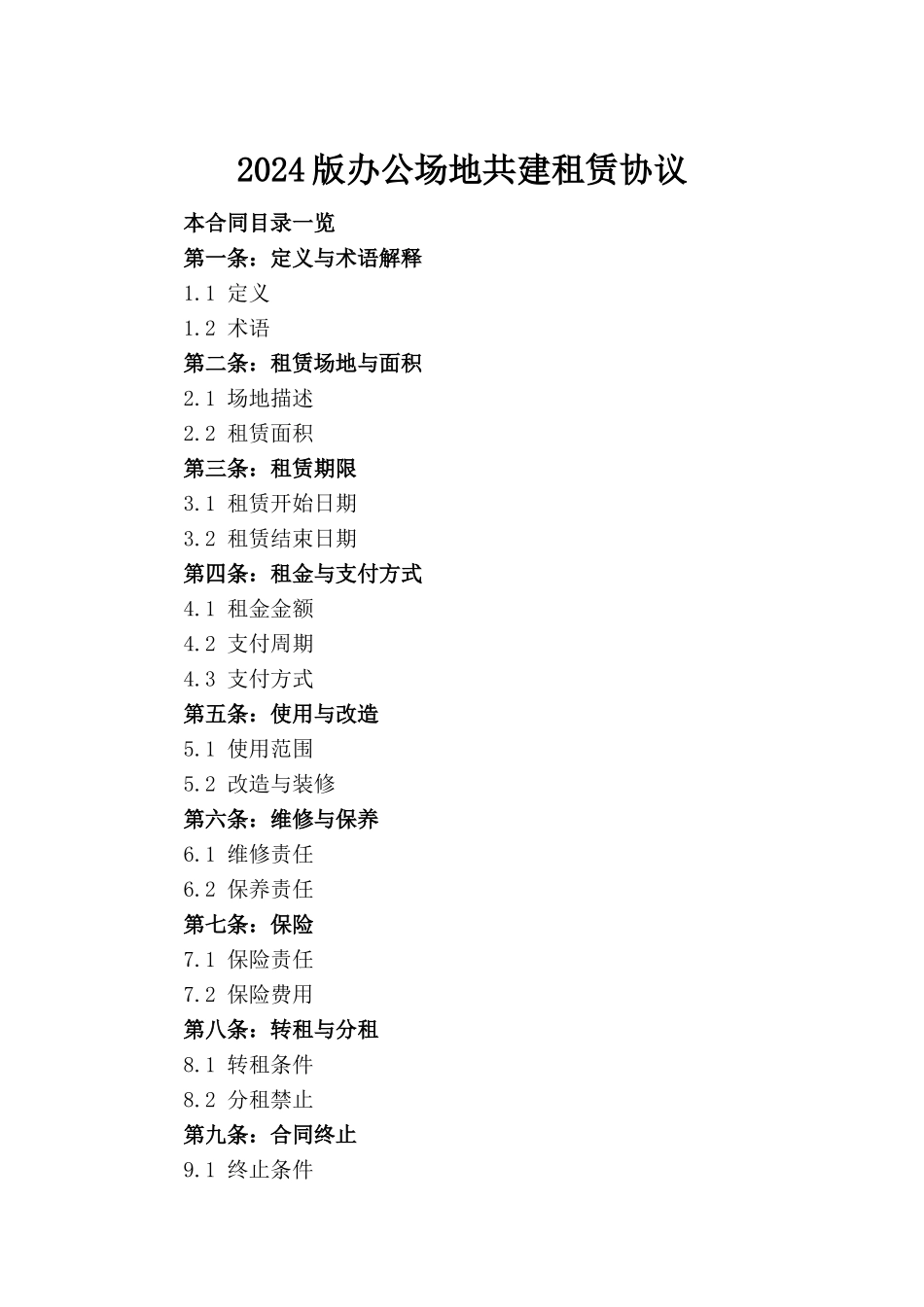 2024版办公场地共建租赁协议

本合同目录一览

第一条：定义与术语解释

1.1 定义

1.2 术语

第二条：租赁场地与面积

2.1 场地描述

2.2 租赁面积

第三条：租赁期限

3.1 租赁开始日期

3.2 租赁结束日期

第四条：租金与支付方式

4.1 租金金额

4.2 支付周期

4.3 支付方式

第五条：使用与改造

5.1 使用范围

5.2 改造与装修

第六条：维修与保养

6.1 维修责任

6.2 保养责任

第七条：保险

7.1 保险责任

7.2 保险费用

第八条：转租与分租

8.1 转租条件

8.2 分租禁止

第九条：合同终止

9.1 终止条件